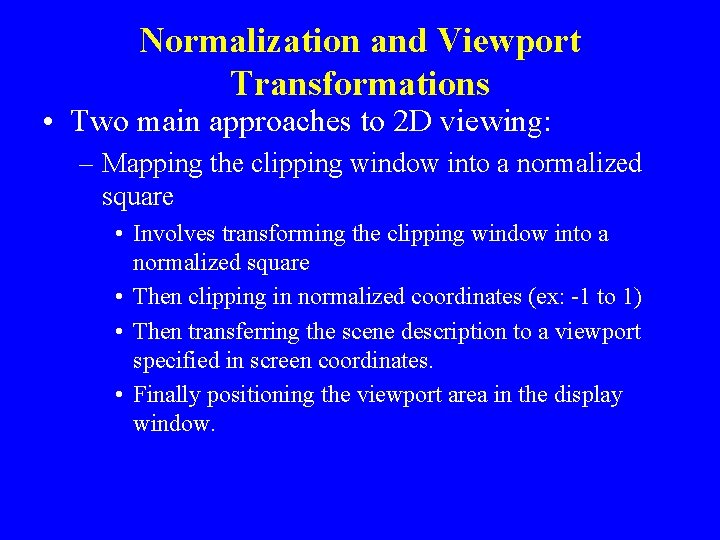 Normalization and Viewport Transformations

• Two main approaches to 2D viewing:

– Mapping the clipping window into a normalized square

• Involves transforming the clipping window into a normalized square

• Then clipping in normalized coordinates (ex: -1 to 1)

• Then transferring the scene description to a viewport specified in screen coordinates.

• Finally positioning the viewport area in the display window.